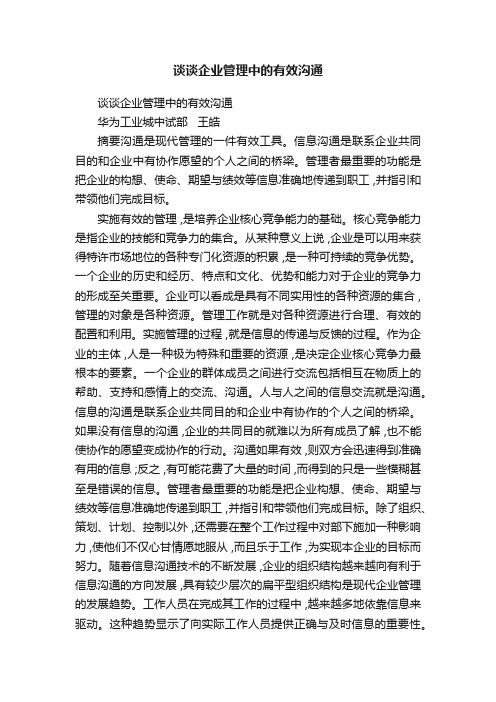 谈谈企业管理中的有效沟通

谈谈企业管理中的有效沟通

华为工业城中试部　王皓

摘要沟通是现代管理的一件有效工具。信息沟通是联系企业共同目的和企业中有协作愿望的个人之间的桥梁。管理者最重要的功能是把企业的构想、使命、期望与绩效等信息准确地传递到职工，并指引和带领他们完成目标。

实施有效的管理，是培养企业核心竞争能力的基础。核心竞争能力是指企业的技能和竞争力的集合。从某种意义上说，企业是可以用来获得特许市场地位的各种专门化资源的积累，是一种可持续的竞争优势。一个企业的历史和经历、特点和文化、优势和能力对于企业的竞争力的形成至关重要。企业可以看成是具有不同实用性的各种资源的集合，管理的对象是各种资源。管理工作就是对各种资源进行合理、有效的配置和利用。实施管理的过程，就是信息的传递与反馈的过程。作为企业的主体，人是一种极为特殊和重要的资源，是决定企业核心竞争力最根本的要素。一个企业的群体成员之间进行交流包括相互在物质上的帮助、支持和感情上的交流、沟通。人与人之间的信息交流就是沟通。信息的沟通是联系企业共同目的和企业中有协作的个人之间的桥梁。如果没有信息的沟通，企业的共同目的就难以为所有成员了解，也不能使协作的愿望变成协作的行动。沟通如果有效，则双方会迅速得到准确有用的信息；反之，有可能花费了大量的时间，而得到的只是一些模糊甚至是错误的信息。管理者最重要的功能是把企业构想、使命、期望与绩效等信息准确地传递到职工，并指引和带领他们完成目标。除了组织、策划、计划、控制以外，还需要在整个工作过程中对部下施加一种影响力，使他们不仅心甘情愿地服从，而且乐于工作，为实现本企业的目标而努力。随着信息沟通技术的不断发展，企业的组织结构越来越向有利于信息沟通的方向发展，具有较少层次的扁平型组织结构是现代企业管理的发展趋势。工作人员在完成其工作的过程中，越来越多地依靠信息来驱动。这种趋势显示了向实际工作人员提供正确与及时信息的重要性。